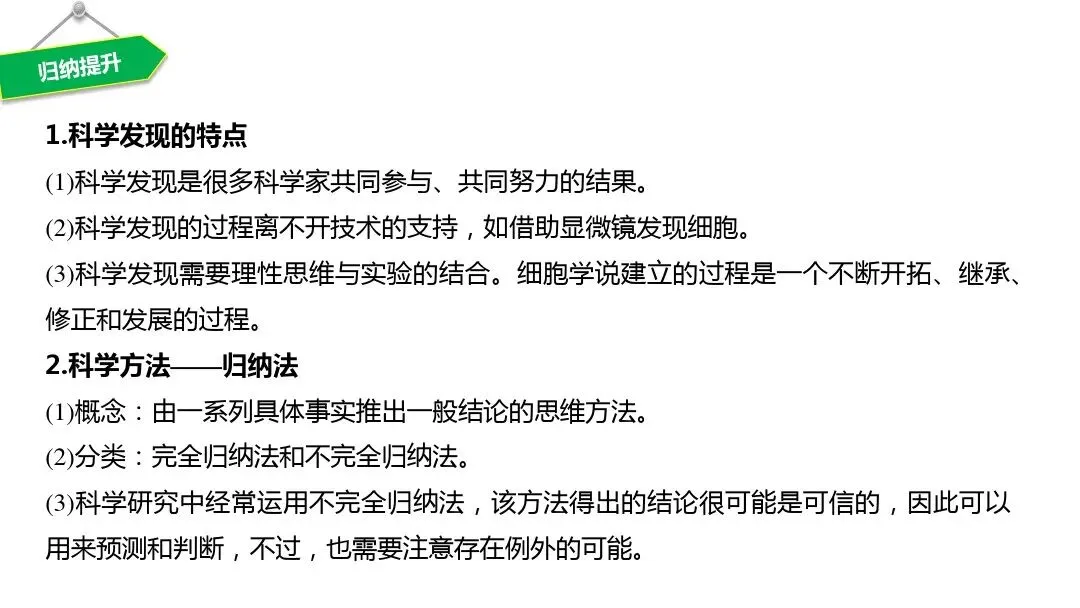 归纳提升

1.科学发现的特点

(1)科学发现是很多科学家共同参与、共同努力的结果。

(2)科学发现的过程离不开技术的支持，如借助显微镜发现细胞。

(3)科学发现需要理性思维与实验的结合。细胞学说建立的过程是一个不断开拓、继承、修正和发展的过程。

2.科学方法——归纳法

(1)概念：由一系列具体事实推出一般结论的思维方法。

(2)分类：完全归纳法和不完全归纳法。

(3)科学研究中经常运用不完全归纳法，该方法得出的结论很可能是可信的，因此可以用来预测和判断，不过，也需要注意存在例外的可能。